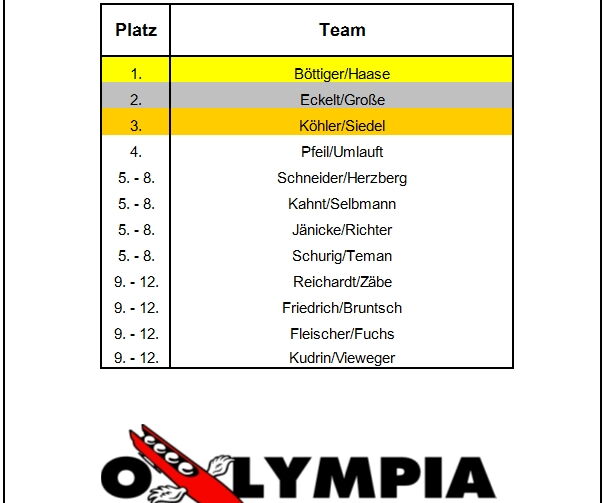 | Platz | Team |
|---|---|
| 1. | Böttiger/Haase |
| 2. | Eckelt/Große |
| 3. | Köhler/Siedel |
| 4. | Pfeil/Umlauft |
| 5. - 8. | Schneider/Herzberg |
| 5. - 8. | Kahnt/Selbmann |
| 5. - 8. | Jänicke/Richter |
| 5. - 8. | Schurig/Teman |
| 9. - 12. | Reichardt/Zäbe |
| 9. - 12. | Friedrich/Bruntsch |
| 9. - 12. | Fleischer/Fuchs |
| 9. - 12. | Kudrin/Vieweger |

OLYMPIA